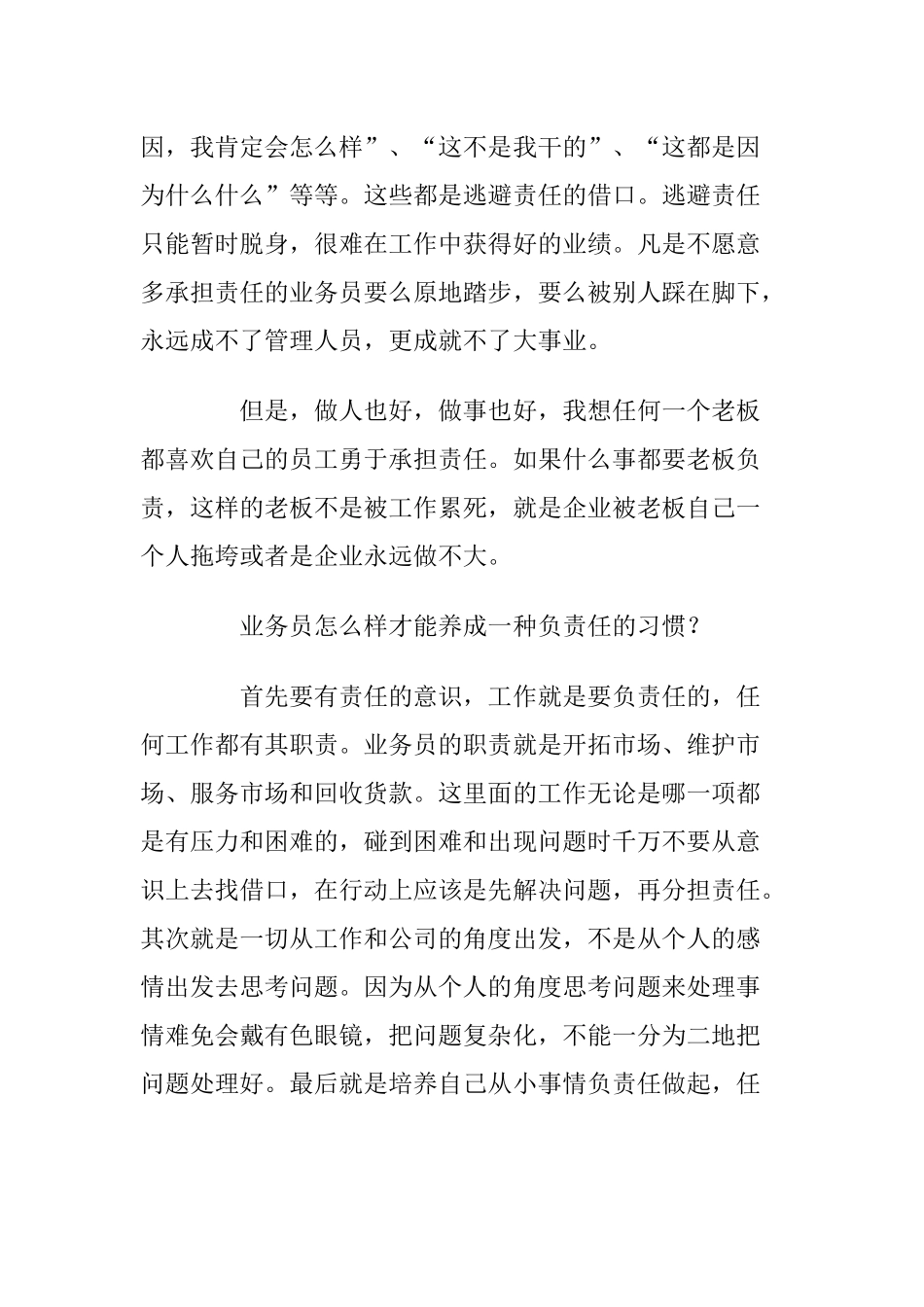 因，我肯定会怎么样”、“这不是我干的”、“这都是因为什么什么”等等。这些都是逃避责任的借口。逃避责任只能暂时脱身，很难在工作中获得好的业绩。凡是不愿意多承担责任的业务员要么原地踏步，要么被别人踩在脚下，永远成不了管理人员，更成就不了大事业。

但是，做人也好，做事也好，我想任何一个老板都喜欢自己的员工勇于承担责任。如果什么事都要老板负责，这样的老板不是被工作累死，就是企业被老板自己一个人拖垮或者是企业永远做不大。

业务员怎么样才能养成一种负责任的习惯？

首先要有责任的意识，工作就是要负责任的，任何工作都有其职责。业务员的职责就是开拓市场、维护市场、服务市场和回收货款。这里面的工作无论是哪一项都是有压力和困难的，碰到困难和出现问题时千万不要从意识上去找借口，在行动上应该是先解决问题，再分担责任。其次就是一切从工作和公司的角度出发，不是从个人的感情出发去思考问题。因为从个人的角度思考问题来处理事情难免会戴有色眼镜，把问题复杂化，不能一分为二地把问题处理好。最后就是培养自己从小事情负责任做起，任